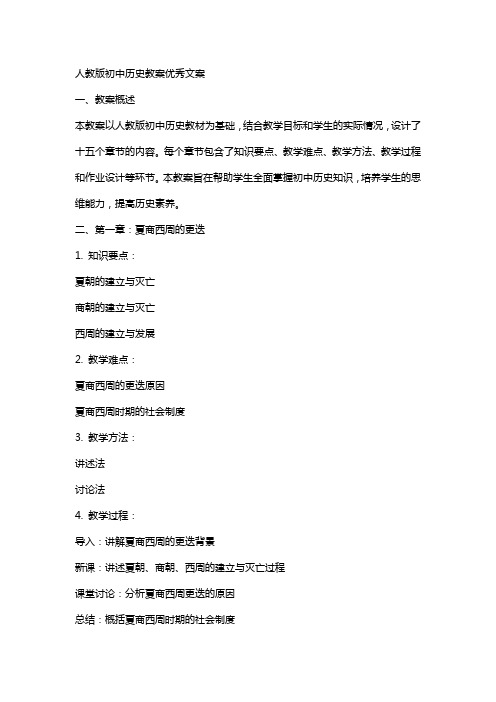 人教版初中历史教案优秀文案

一、教案概述

本教案以人教版初中历史教材为基础，结合教学目标和学生的实际情况，设计了十五个章节的内容。每个章节包含了知识要点、教学难点、教学方法、教学过程和作业设计等环节。本教案旨在帮助学生全面掌握初中历史知识，培养学生的思维能力，提高历史素养。

二、第一章：夏商西周的更迭

1. 知识要点：

夏朝的建立与灭亡

商朝的建立与灭亡

西周的建立与发展

2. 教学难点：

夏商西周的更迭原因

夏商西周时期的社会制度

3. 教学方法：

讲述法

讨论法

4. 教学过程：

导入：讲解夏商西周的更迭背景

新课：讲述夏朝、商朝、西周的建立与灭亡过程

课堂讨论：分析夏商西周更迭的原因

总结：概括夏商西周时期的社会制度